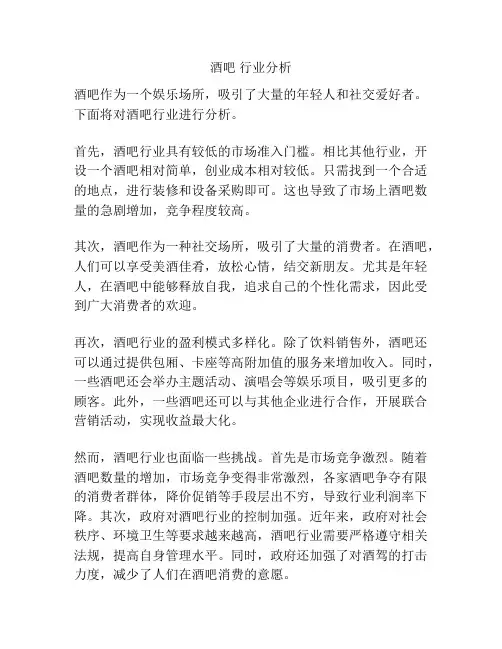 酒吧 行业分析

酒吧作为一个娱乐场所，吸引了大量的年轻人和社交爱好者。下面将对酒吧行业进行分析。

首先，酒吧行业具有较低的市场准入门槛。相比其他行业，开设一个酒吧相对简单，创业成本相对较低。只需找到一个合适的地点，进行装修和设备采购即可。这也导致了市场上酒吧数量的急剧增加，竞争程度较高。

其次，酒吧作为一种社交场所，吸引了大量的消费者。在酒吧，人们可以享受美酒佳肴，放松心情，结交新朋友。尤其是年轻人，在酒吧中能够释放自我，追求自己的个性化需求，因此受到广大消费者的欢迎。

再次，酒吧行业的盈利模式多样化。除了饮料销售外，酒吧还可以通过提供包厢、卡座等高附加值的服务来增加收入。同时，一些酒吧还会举办主题活动、演唱会等娱乐项目，吸引更多的顾客。此外，一些酒吧还可以与其他企业进行合作，开展联合营销活动，实现收益最大化。

然而，酒吧行业也面临一些挑战。首先是市场竞争激烈。随着酒吧数量的增加，市场竞争变得非常激烈，各家酒吧争夺有限的消费者群体，降价促销等手段层出不穷，导致行业利润率下降。其次，政府对酒吧行业的控制加强。近年来，政府对社会秩序、环境卫生等要求越来越高，酒吧行业需要严格遵守相关法规，提高自身管理水平。同时，政府还加强了对酒驾的打击力度，减少了人们在酒吧消费的意愿。